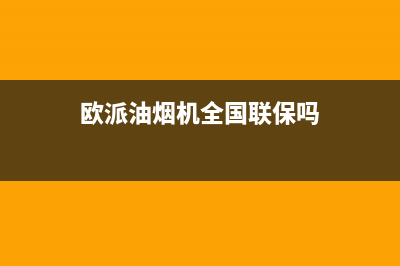 欧派油烟机全国联保吗